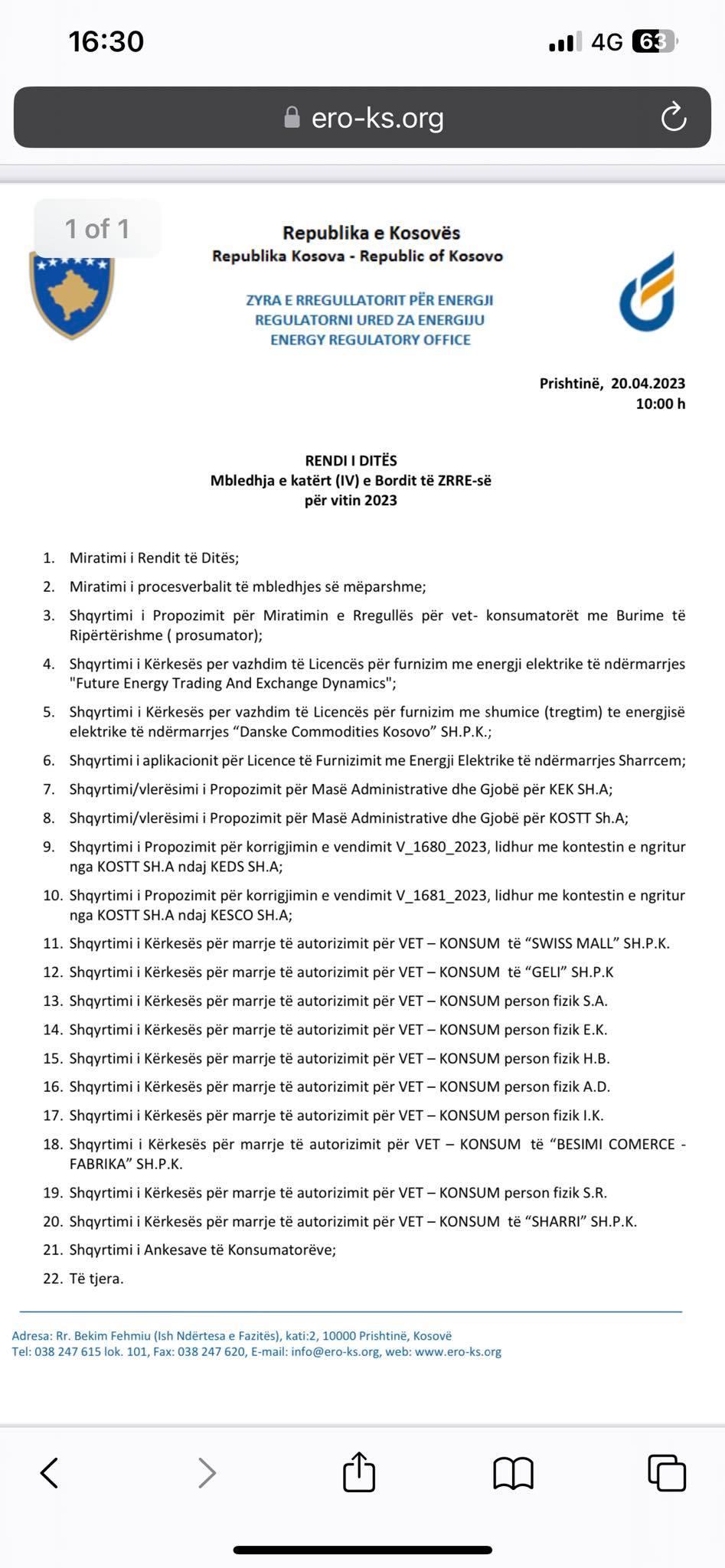 16:30

4G 63

ero-ks.org

1 of 1

Republika e Kosovës
Republika Kosova - Republic of Kosovo

ZYRA E RREGULLATORIT PËR ENERGJI
REGULATORNI URED ZA ENERGIJU
ENERGY REGULATORY OFFICE

Prishtinë, 20.04.2023
10:00 h

RENDI I DITËS
Mbledhja e katërt (IV) e Bordit të ZRRE-së
për vitin 2023

1. Miratimi i Rendit të Ditës;
2. Miratimi i procesverbalit të mbledhjes së mëparshme;
3. Shqyrtimi i Propozimit për Miratimin e Rregullës për vet- konsumatorët me Burime të Ripërtërishme ( prosumator);
4. Shqyrtimi i Kërkesës per vazhdim të Licencës për furnizim me energji elektrike të ndërmarrjes "Future Energy Trading And Exchange Dynamics";
5. Shqyrtimi i Kërkesës per vazhdim të Licencës për furnizim me shumice (tregtim) te energjisë elektrike të ndërmarrjes “Danske Commodities Kosovo” SH.P.K.;
6. Shqyrtimi i aplikacionit për Licence të Furnizimit me Energji Elektrike të ndërmarrjes Sharrcem;
7. Shqyrtimi/vlerësimi i Propozimit për Masë Administrative dhe Gjobë për KEK SH.A;
8. Shqyrtimi/vlerësimi i Propozimit për Masë Administrative dhe Gjobë për KOSTT Sh.A;
9. Shqyrtimi i Propozimit për korrigjimin e vendimit V_1680_2023, lidhur me kontestin e ngritur nga KOSTT SH.A ndaj KEDS SH.A;
10. Shqyrtimi i Propozimit për korrigjimin e vendimit V_1681_2023, lidhur me kontestin e ngritur nga KOSTT SH.A ndaj KESCO SH.A;
11. Shqyrtimi i Kërkesës për marrje të autorizimit për VET – KONSUM të “SWISS MALL” SH.P.K.
12. Shqyrtimi i Kërkesës për marrje të autorizimit për VET – KONSUM të “GELI” SH.P.K
13. Shqyrtimi i Kërkesës për marrje të autorizimit për VET – KONSUM person fizik S.A.
14. Shqyrtimi i Kërkesës për marrje të autorizimit për VET – KONSUM person fizik E.K.
15. Shqyrtimi i Kërkesës për marrje të autorizimit për VET – KONSUM person fizik H.B.
16. Shqyrtimi i Kërkesës për marrje të autorizimit për VET – KONSUM person fizik A.D.
17. Shqyrtimi i Kërkesës për marrje të autorizimit për VET – KONSUM person fizik I.K.
18. Shqyrtimi i Kërkesës për marrje të autorizimit për VET – KONSUM të “BESIMI COMERCE - FABRIKA” SH.P.K.
19. Shqyrtimi i Kërkesës për marrje të autorizimit për VET – KONSUM person fizik S.R.
20. Shqyrtimi i Kërkesës për marrje të autorizimit për VET – KONSUM të “SHARRI” SH.P.K.
21. Shqyrtimi i Ankesave të Konsumatorëve;
22. Të tjera.

Adresa: Rr. Bekim Fehmiu (Ish Ndërtesa e Fazitës), kati:2, 10000 Prishtinë, Kosovë
Tel: 038 247 615 lok. 101, Fax: 038 247 620, E-mail: info@ero-ks.org, web: www.ero-ks.org